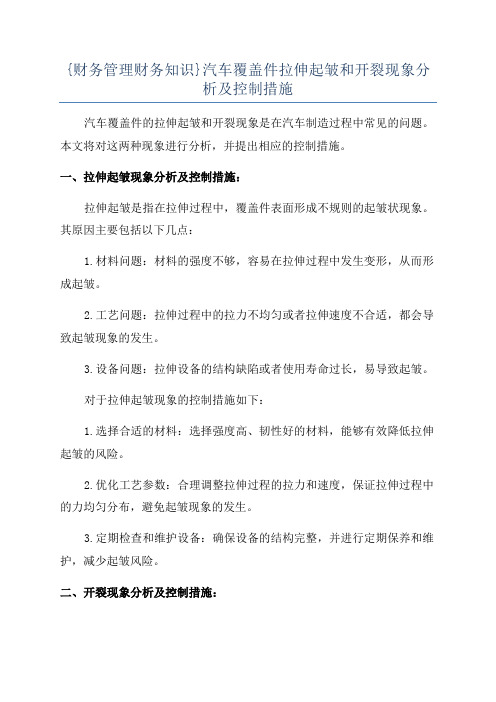 {财务管理财务知识}汽车覆盖件拉伸起皱和开裂现象分析及控制措施

汽车覆盖件的拉伸起皱和开裂现象是在汽车制造过程中常见的问题。本文将对这两种现象进行分析，并提出相应的控制措施。

一、拉伸起皱现象分析及控制措施：

拉伸起皱是指在拉伸过程中，覆盖件表面形成不规则的起皱状现象。其原因主要包括以下几点：

1.材料问题：材料的强度不够，容易在拉伸过程中发生变形，从而形成起皱。

2.工艺问题：拉伸过程中的拉力不均匀或者拉伸速度不合适，都会导致起皱现象的发生。

3.设备问题：拉伸设备的结构缺陷或者使用寿命过长，易导致起皱。

对于拉伸起皱现象的控制措施如下：

1.选择合适的材料：选择强度高、韧性好的材料，能够有效降低拉伸起皱的风险。

2.优化工艺参数：合理调整拉伸过程的拉力和速度，保证拉伸过程中的力均匀分布，避免起皱现象的发生。

3.定期检查和维护设备：确保设备的结构完整，并进行定期保养和维护，减少起皱风险。

二、开裂现象分析及控制措施：